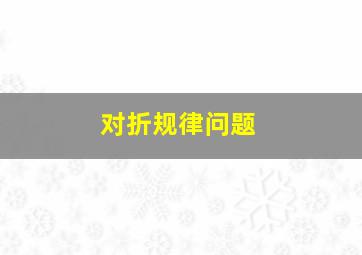 对折规律问题